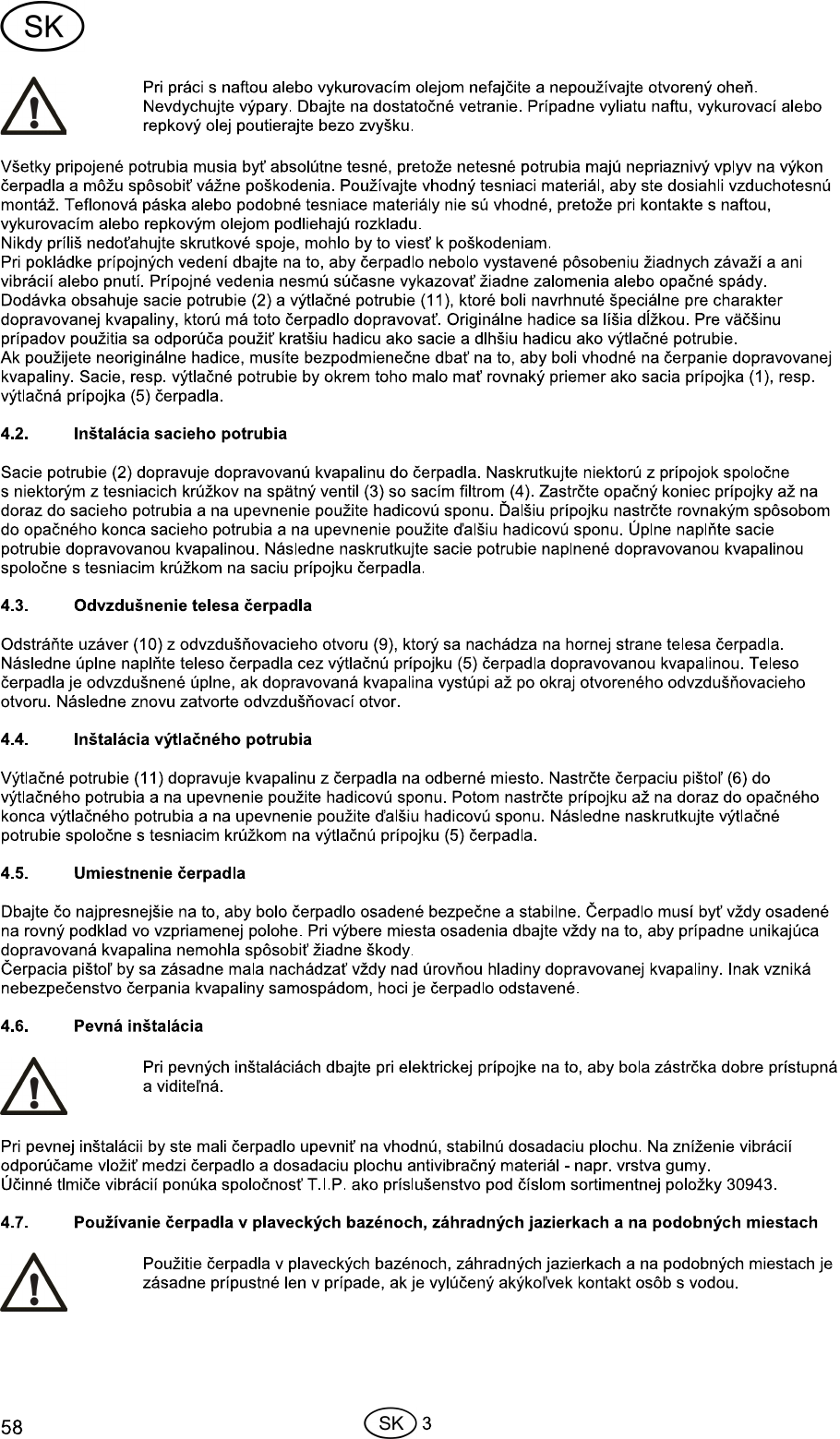 SK

Pri práci s naftou alebo vykurovacím olejom nefajčite a nepoužívajte otvorený oheň. Nevdychujte výpary. Dbajte na dostatočné vetranie. Prípadne vyliatu naftu, vykurovací alebo repkový olej poutierajte bezo zvyšku.

Všetky pripojené potrubia musia byť absolútne tesné, pretože netesné potrubia majú nepriaznivý vplyv na výkon čerpadla a môžu spôsobiť vážne poškodenia. Používajte vhodný tesniaci materiál, aby ste dosiahli vzduchotesnú montáž. Teflonová páska alebo podobné tesniace materiály nie sú vhodné, pretože pri kontakte s naftou, vykurovacím alebo repkovým olejom podliehajú rozkladu.
Nikdy príliš nedoťahujte skrutkové spoje, mohlo by to viesť k poškodeniam.
Pri pokládke prípojných vedení dbajte na to, aby čerpadlo nebolo vystavené pôsobeniu žiadnych závaží a ani vibrácií alebo pnutí. Prípojné vedenia nesmú súčasne vykazovať žiadne zalomenia alebo opačné spády.
Dodávka obsahuje sacie potrubie (2) a výtlačné potrubie (11), ktoré boli navrhnuté špeciálne pre charakter dopravovanej kvapaliny, ktorú má toto čerpadlo dopravovať. Originálne hadice sa líšia dĺžkou. Pre väčšinu prípadov použitia sa odporúča použiť kratšiu hadicu ako sacie a dlhšiu hadicu ako výtlačné potrubie.
Ak použijete neoriginálne hadice, musíte bezpodmienečne dbať na to, aby boli vhodné na čerpanie dopravovanej kvapaliny. Sacie, resp. výtlačné potrubie by okrem toho malo mať rovnaký priemer ako sacia prípojka (1), resp. výtlačná prípojka (5) čerpadla.

4.2. Inštalácia sacieho potrubia

Sacie potrubie (2) dopravuje dopravovanú kvapalinu do čerpadla. Naskrutkujte niektorú z prípojok spoločne s niektorým z tesniacich krúžkov na spätný ventil (3) so sacím filtrom (4). Zastrčte opačný koniec prípojky až na doraz do sacieho potrubia a na upevnenie použite hadicovú sponu. Ďalšiu prípojku nastrčte rovnakým spôsobom do opačného konca sacieho potrubia a na upevnenie použite ďalšiu hadicovú sponu. Úplne naplňte sacie potrubie dopravovanou kvapalinou. Následne naskrutkujte sacie potrubie naplnené dopravovanou kvapalinou spoločne s tesniacim krúžkom na saciu prípojku čerpadla.

4.3. Odvzdušnenie telesa čerpadla

Odstráňte uzáver (10) z odvzdušňovacieho otvoru (9), ktorý sa nachádza na hornej strane telesa čerpadla. Následne úplne naplňte teleso čerpadla cez výtlačnú prípojku (5) čerpadla dopravovanou kvapalinou. Teleso čerpadla je odvzdušnené úplne, ak dopravovaná kvapalina vystúpi až po okraj otvoreného odvzdušňovacieho otvoru. Následne znovu zatvorte odvzdušňovací otvor.

4.4. Inštalácia výtlačného potrubia

Výtlačné potrubie (11) dopravuje kvapalinu z čerpadla na odberné miesto. Nastrčte čerpaciu pištoľ (6) do výtlačného potrubia a na upevnenie použite hadicovú sponu. Potom nastrčte prípojku až na doraz do opačného konca výtlačného potrubia a na upevnenie použite ďalšiu hadicovú sponu. Následne naskrutkujte výtlačné potrubie spoločne s tesniacim krúžkom na výtlačnú prípojku (5) čerpadla.

4.5. Umiestnenie čerpadla

Dbajte čo najpresnejšie na to, aby bolo čerpadlo osadené bezpečne a stabilne. Čerpadlo musí byť vždy osadené na rovný podklad vo vzpriamenej polohe. Pri výbere miesta osadenia dbajte vždy na to, aby prípadne unikajúca dopravovaná kvapalina nemohla spôsobiť žiadne škody.
Čerpacia pištoľ by sa zásadne mala nachádzať vždy nad úrovňou hladiny dopravovanej kvapaliny. Inak vzniká nebezpečenstvo čerpania kvapaliny samospádom, hoci je čerpadlo odstavené.

4.6. Pevná inštalácia

Pri pevných inštaláciách dbajte pri elektrickej prípojke na to, aby bola zástrčka dobre prístupná a viditeľná.

Pri pevnej inštalácii by ste mali čerpadlo upevniť na vhodnú, stabilnú dosadaciu plochu. Na zníženie vibrácií odporúčame vložiť medzi čerpadlo a dosadaciu plochu antivibračný materiál - napr. vrstva gumy.
Účinné tlmiče vibrácií ponúka spoločnosť T.I.P. ako príslušenstvo pod číslom sortimentnej položky 30943.

4.7. Používanie čerpadla v plaveckých bazénoch, záhradných jazierkach a na podobných miestach

Použitie čerpadla v plaveckých bazénoch, záhradných jazierkach a na podobných miestach je zásadne prípustné len v prípade, ak je vylúčený akýkoľvek kontakt osôb s vodou.

58 SK 3